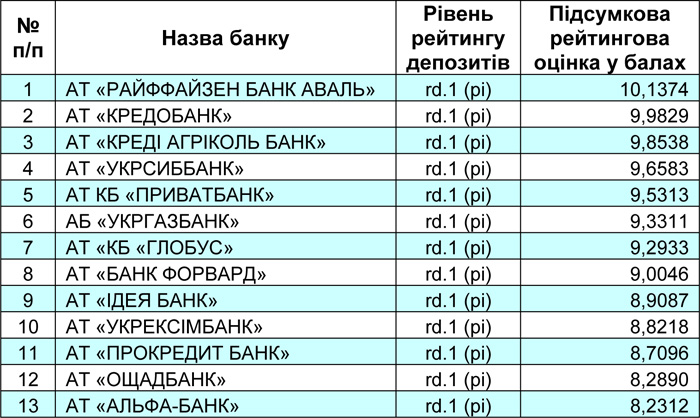 | № п/п | Назва банку | Рівень рейтингу депозитів | Підсумкова рейтингова оцінка у балах |
|---|---|---|---|
| 1 | АТ «РАЙФФАЙЗЕН БАНК АВАЛЬ» | rd.1 (pi) | 10,1374 |
| 2 | АТ «КРЕДОБАНК» | rd.1 (pi) | 9,9829 |
| 3 | АТ «КРЕДІ АГРІКОЛЬ БАНК» | rd.1 (pi) | 9,8538 |
| 4 | АТ «УКРСИББАНК» | rd.1 (pi) | 9,6583 |
| 5 | АТ КБ «ПРИВАТБАНК» | rd.1 (pi) | 9,5313 |
| 6 | АБ «УКРГАЗБАНК» | rd.1 (pi) | 9,3311 |
| 7 | АТ «КБ «ГЛОБУС» | rd.1 (pi) | 9,2933 |
| 8 | АТ «БАНК ФОРВАРД» | rd.1 (pi) | 9,0046 |
| 9 | АТ «ІДЕЯ БАНК» | rd.1 (pi) | 8,9087 |
| 10 | АТ «УКРЕКСІМБАНК» | rd.1 (pi) | 8,8218 |
| 11 | АТ «ПРОКРЕДИТ БАНК» | rd.1 (pi) | 8,7096 |
| 12 | АТ «ОЩАДБАНК» | rd.1 (pi) | 8,2890 |
| 13 | АТ «АЛЬФА-БАНК» | rd.1 (pi) | 8,2312 |